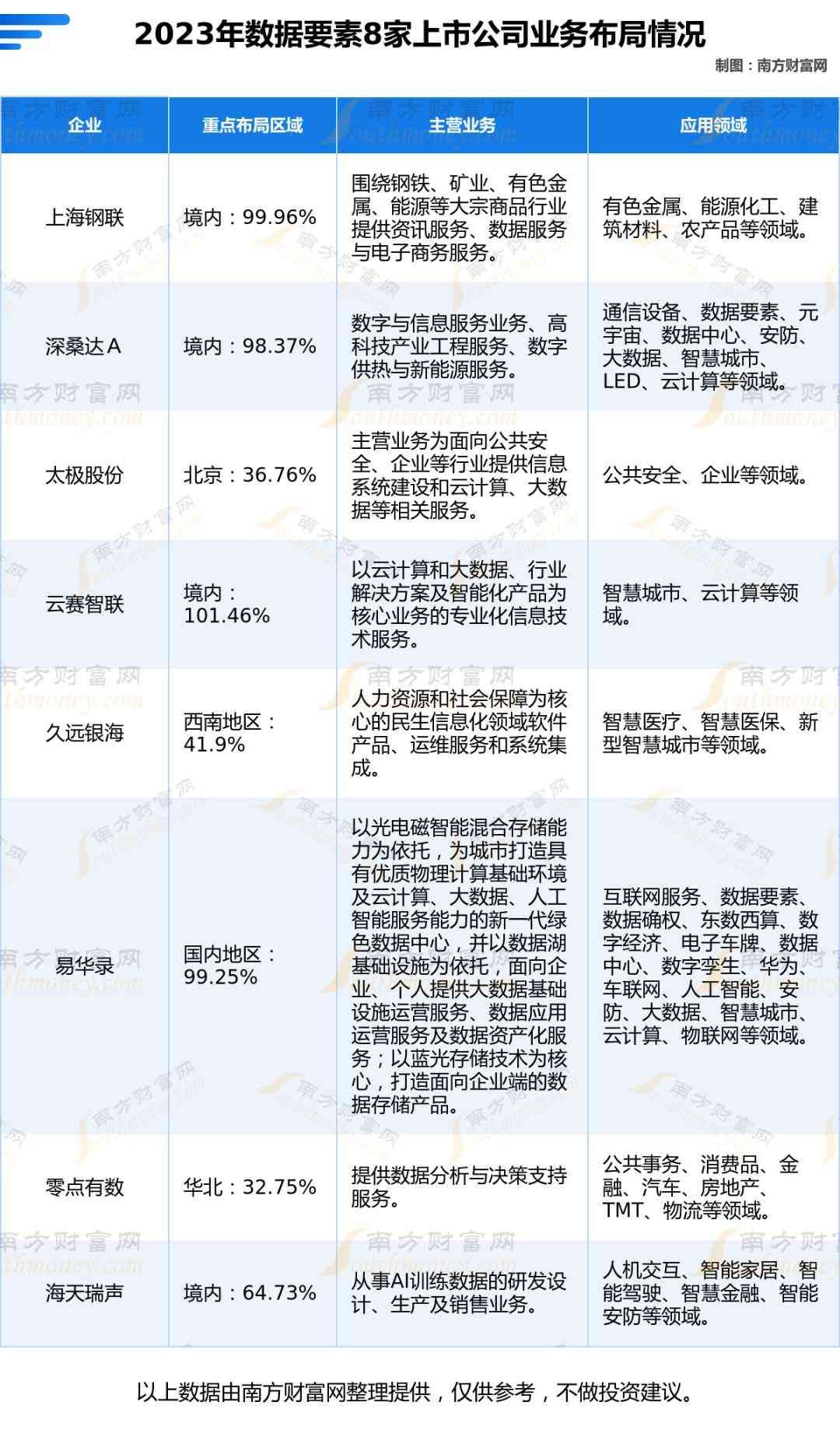 2023年数据要素8家上市公司业务布局情况

制图：南方财富网

| 企业 | 重点布局区域 | 主营业务 | 应用领域 |
|---|---|---|---|
| 上海钢联 | 境内：99.96% | 围绕钢铁、矿业、有色金属、能源等大宗商品行业提供资讯服务、数据服务与电子商务服务。 | 有色金属、能源化工、建筑材料、农产品等领域。 |
| 深桑达A | 境内：98.37% | 数字与信息服务业务、高科技产业工程服务、数字供热与新能源服务。 | 通信设备、数据要素、元宇宙、数据中心、安防、大数据、智慧城市、LED、云计算等领域。 |
| 太极股份 | 北京：36.76% | 主营业务为面向公共安全、企业等行业提供信息系统建设和云计算、大数据等相关服务。 | 公共安全、企业等领域。 |
| 云赛智联 | 境内：101.46% | 以云计算和大数据、行业解决方案及智能化产品为核心业务的专业化信息技术服务。 | 智慧城市、云计算等领域。 |
| 久远银海 | 西南地区：41.9% | 人力资源和社会保障为核心的民生信息化领域软件产品、运维服务和系统集成。 | 智慧医疗、智慧医保、新型智慧城市等领域。 |
| 易华录 | 国内地区：99.25% | 以光电磁智能混合存储能力为依托，为城市打造具有优质物理计算基础环境及云计算、大数据、人工智能服务能力的新一代绿色数据中心，并以数据湖基础设施为依托，面向企业、个人提供大数据基础设施运营服务、数据应用运营服务及数据资产化服务；以蓝光存储技术为核心，打造面向企业端的数据存储产品。 | 互联网服务、数据要素、数据确权、东数西算、数字经济、电子车牌、数据中心、数字孪生、华为、车联网、人工智能、安防、大数据、智慧城市、云计算、物联网等领域。 |
| 零点有数 | 华北：32.75% | 提供数据分析与决策支持服务。 | 公共事务、消费品、金融、汽车、房地产、TMT、物流等领域。 |
| 海天瑞声 | 境内：64.73% | 从事AI训练数据的研发设计、生产及销售业务。 | 人机交互、智能家居、智能驾驶、智慧金融、智能安防等领域。 |

以上数据由南方财富网整理提供，仅供参考，不做投资建议。